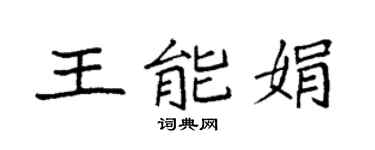 王能娟

词典网